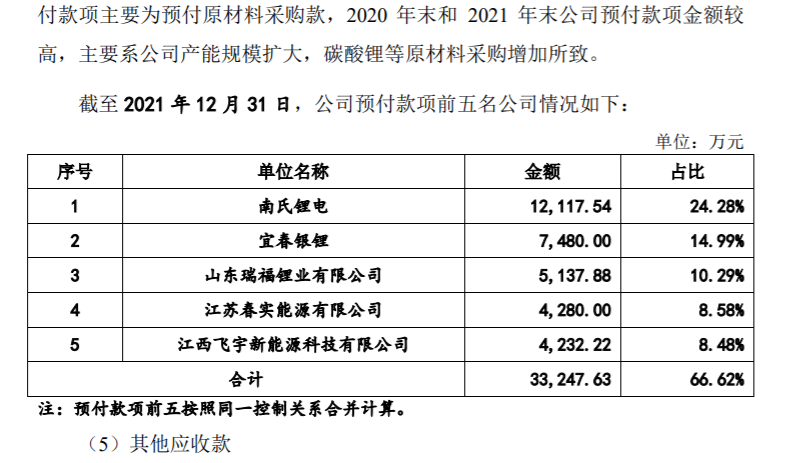 付款项主要为预付原材料采购款，2020年末和2021年末公司预付款项金额较高，主要系公司产能规模扩大，碳酸锂等原材料采购增加所致。

截至2021年12月31日，公司预付款项前五名公司情况如下：

单位：万元

| 序号 | 单位名称 | 金额 | 占比 |
|---|---|---|---|
| 1 | 南氏锂电 | 12,117.54 | 24.28% |
| 2 | 宜春银锂 | 7,480.00 | 14.99% |
| 3 | 山东瑞福锂业有限公司 | 5,137.88 | 10.29% |
| 4 | 江苏春实能源有限公司 | 4,280.00 | 8.58% |
| 5 | 江西飞宇新能源科技有限公司 | 4,232.22 | 8.48% |
| 合计 | | 33,247.63 | 66.62% |

注：预付款项前五按照同一控制关系合并计算。

（5）其他应收款